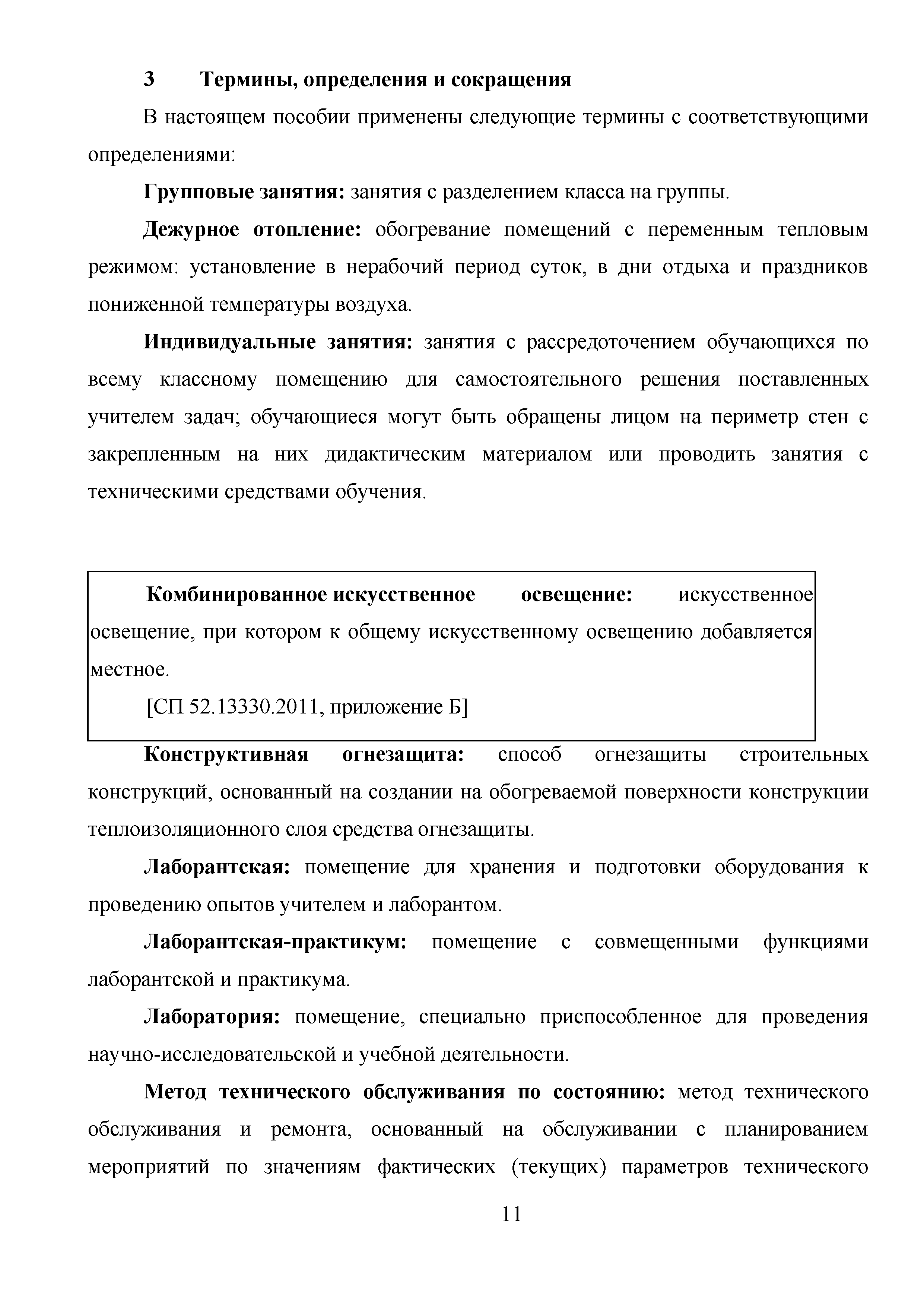 3 Термины, определения и сокращения

В настоящем пособии применены следующие термины с соответствующими определениями:

Групповые занятия: занятия с разделением класса на группы.

Дежурное отопление: обогревание помещений с переменным тепловым режимом: установление в нерабочий период суток, в дни отдыха и праздников пониженной температуры воздуха.

Индивидуальные занятия: занятия с рассредоточением обучающихся по всему классному помещению для самостоятельного решения поставленных учителем задач; обучающиеся могут быть обращены лицом на периметр стен с закрепленным на них дидактическим материалом или проводить занятия с техническими средствами обучения.

Комбинированное искусственное освещение: искусственное освещение, при котором к общему искусственному освещению добавляется местное.

[СП 52.13330.2011, приложение Б]

Конструктивная огнезащита: способ огнезащиты строительных конструкций, основанный на создании на обогреваемой поверхности конструкции теплоизоляционного слоя средства огнезащиты.

Лаборантская: помещение для хранения и подготовки оборудования к проведению опытов учителем и лаборантом.

Лаборантская-практикум: помещение с совмещенными функциями лаборантской и практикума.

Лаборатория: помещение, специально приспособленное для проведения научно-исследовательской и учебной деятельности.

Метод технического обслуживания по состоянию: метод технического обслуживания и ремонта, основанный на обслуживании с планированием мероприятий по значениям фактических (текущих) параметров технического

11